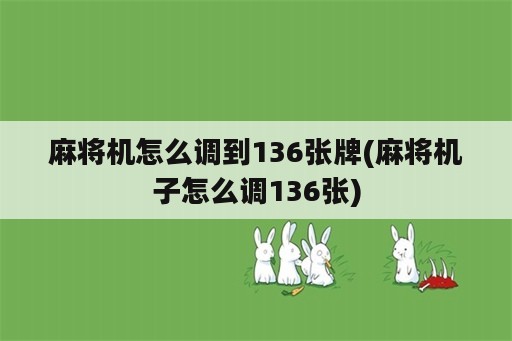 麻将机怎么调到136张牌(麻将机子怎么调136张)